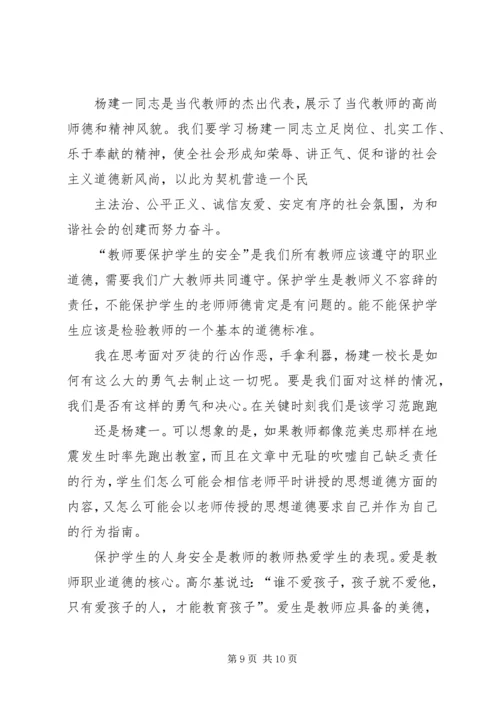 杨建一同志是当代教师的杰出代表，展示了当代教师的高尚师德和精神风貌。我们要学习杨建一同志立足岗位、扎实工作、乐于奉献的精神，使全社会形成知荣辱、讲正气、促和谐的社会主义道德新风尚，以此为契机营造一个民

主法治、公平正义、诚信友爱、安定有序的社会氛围，为和谐社会的创建而努力奋斗。

“教师要保护学生的安全”是我们所有教师应该遵守的职业道德，需要我们广大教师共同遵守。保护学生是教师义不容辞的责任，不能保护学生的老师师德肯定是有问题的。能不能保护学生应该是检验教师的一个基本的道德标准。

我在思考面对歹徒的行凶作恶，手拿利器，杨建一校长是如何有这么大的勇气去制止这一切呢。要是我们面对这样的情况，我们是否有这样的勇气和决心。在关键时刻我们是该学习范跑跑

还是杨建一。可以想象的是，如果教师都像范美忠那样在地震发生时率先跑出教室，而且在文章中无耻的吹嘘自己缺乏责任的行为，学生们怎么可能会相信老师平时讲授的思想道德方面的内容，又怎么可能会以老师传授的思想道德要求自己并作为自己的行为指南。

保护学生的人身安全是教师的教师热爱学生的表现。爱是教师职业道德的核心。高尔基说过：“谁不爱孩子，孩子就不爱他，只有爱孩子的人，才能教育孩子”。爱生是教师应具备的美德，

第 9 页 共 10 页